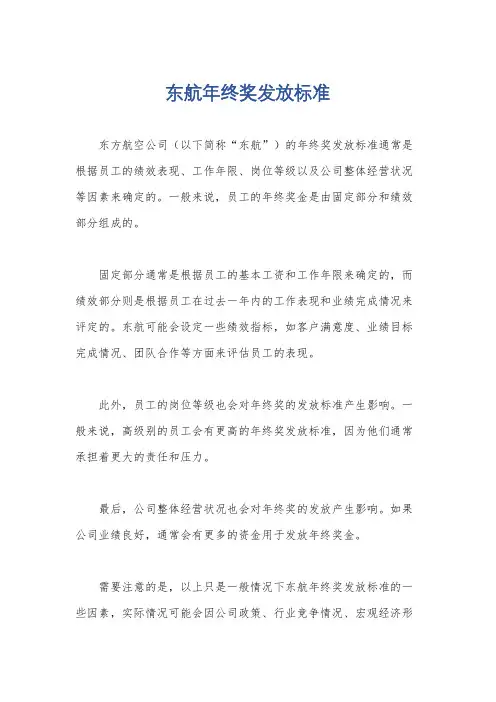 东航年终奖发放标准

东方航空公司（以下简称“东航”）的年终奖发放标准通常是根据员工的绩效表现、工作年限、岗位等级以及公司整体经营状况等因素来确定的。一般来说，员工的年终奖金是由固定部分和绩效部分组成的。

固定部分通常是根据员工的基本工资和工作年限来确定的，而绩效部分则是根据员工在过去一年内的工作表现和业绩完成情况来评定的。东航可能会设定一些绩效指标，如客户满意度、业绩目标完成情况、团队合作等方面来评估员工的表现。

此外，员工的岗位等级也会对年终奖的发放标准产生影响。一般来说，高级别的员工会有更高的年终奖发放标准，因为他们通常承担着更大的责任和压力。

最后，公司整体经营状况也会对年终奖的发放产生影响。如果公司业绩良好，通常会有更多的资金用于发放年终奖金。

需要注意的是，以上只是一般情况下东航年终奖发放标准的一些因素，实际情况可能会因公司政策、行业竞争情况、宏观经济形